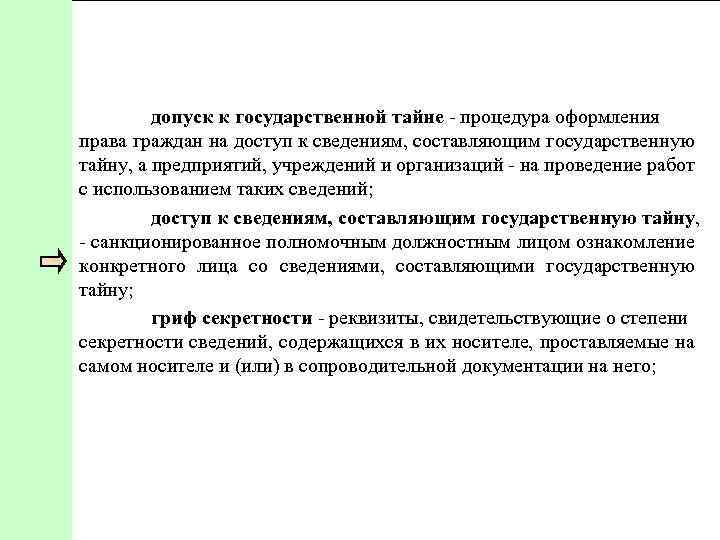 допуск к государственной тайне - процедура оформления права граждан на доступ к сведениям, составляющим государственную тайну, а предприятий, учреждений и организаций - на проведение работ с использованием таких сведений;

доступ к сведениям, составляющим государственную тайну, - санкционированное полномочным должностным лицом ознакомление конкретного лица со сведениями, составляющими государственную тайну;

гриф секретности - реквизиты, свидетельствующие о степени секретности сведений, содержащихся в их носителе, проставляемые на самом носителе и (или) в сопроводительной документации на него;